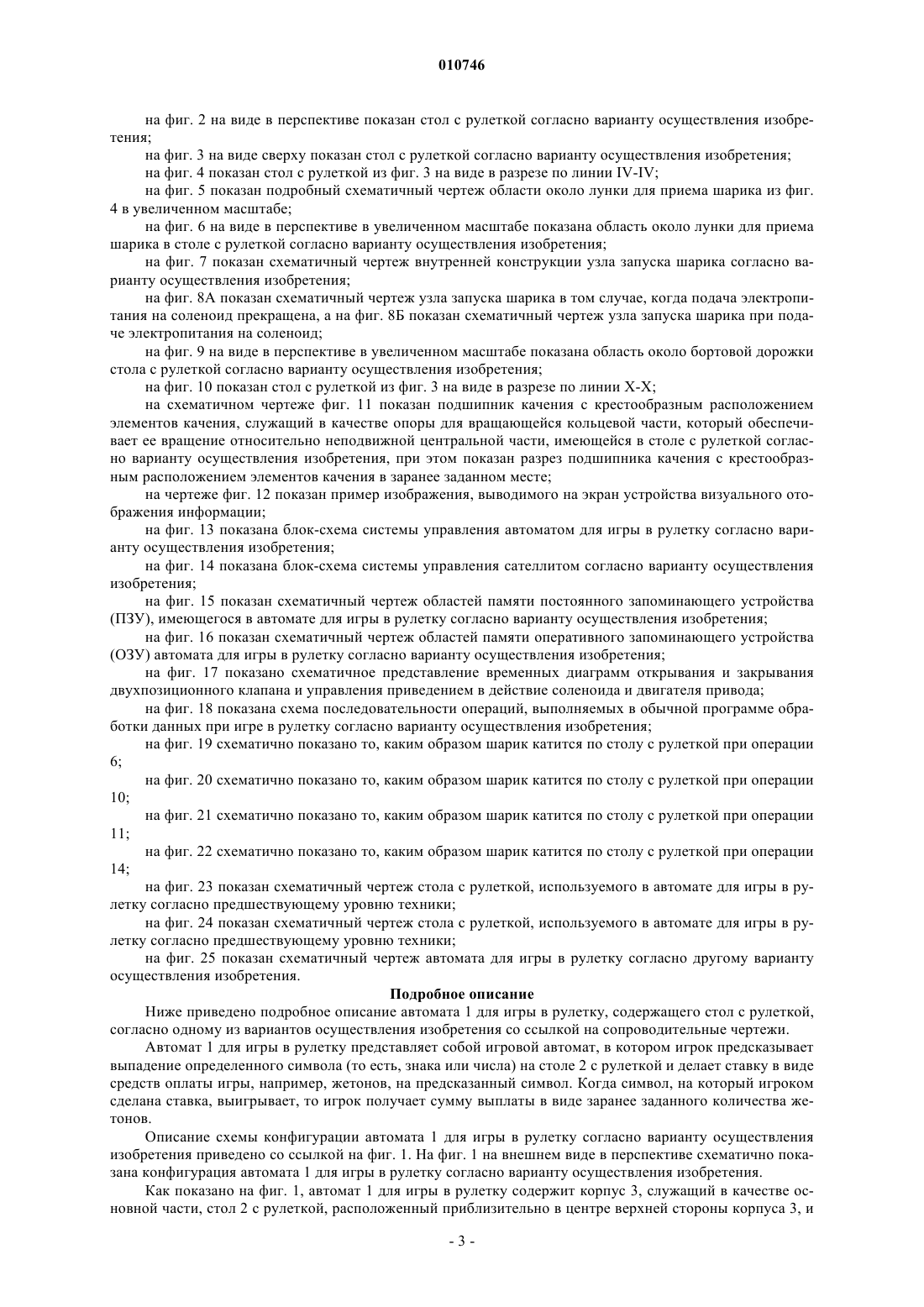 010746

на фиг. 2 на виде в перспективе показан стол с рулеткой согласно варианту осуществления изобретения;

на фиг. 3 на виде сверху показан стол с рулеткой согласно варианту осуществления изобретения;

на фиг. 4 показан стол с рулеткой из фиг. 3 на виде в разрезе по линии IV-IV;

на фиг. 5 показан подробный схематичный чертеж области около лунки для приема шарика из фиг. 4 в увеличенном масштабе;

на фиг. 6 на виде в перспективе в увеличенном масштабе показана область около лунки для приема шарика в столе с рулеткой согласно варианту осуществления изобретения;

на фиг. 7 показан схематичный чертеж внутренней конструкции узла запуска шарика согласно варианту осуществления изобретения;

на фиг. 8А показан схематичный чертеж узла запуска шарика в том случае, когда подача электропитания на соленоид прекращена, а на фиг. 8Б показан схематичный чертеж узла запуска шарика при подаче электропитания на соленоид;

на фиг. 9 на виде в перспективе в увеличенном масштабе показана область около бортовой дорожки стола с рулеткой согласно варианту осуществления изобретения;

на фиг. 10 показан стол с рулеткой из фиг. 3 на виде в разрезе по линии X-X;

на схематичном чертеже фиг. 11 показан подшипник качения с крестообразным расположением элементов качения, служащий в качестве опоры для вращающейся кольцевой части, который обеспечивает ее вращение относительно неподвижной центральной части, имеющейся в столе с рулеткой согласно варианту осуществления изобретения, при этом показан разрез подшипника качения с крестообразным расположением элементов качения в заранее заданном месте;

на чертеже фиг. 12 показан пример изображения, выводимого на экран устройства визуального отображения информации;

на фиг. 13 показана блок-схема системы управления автоматом для игры в рулетку согласно варианту осуществления изобретения;

на фиг. 14 показана блок-схема системы управления сателлитом согласно варианту осуществления изобретения;

на фиг. 15 показан схематичный чертеж областей памяти постоянного запоминающего устройства (ПЗУ), имеющегося в автомате для игры в рулетку согласно варианту осуществления изобретения;

на фиг. 16 показан схематичный чертеж областей памяти оперативного запоминающего устройства (ОЗУ) автомата для игры в рулетку согласно варианту осуществления изобретения;

на фиг. 17 показано схематичное представление временных диаграмм открывания и закрывания двухпозиционного клапана и управления приведением в действие соленоида и двигателя привода;

на фиг. 18 показана схема последовательности операций, выполняемых в обычной программе обработки данных при игре в рулетку согласно варианту осуществления изобретения;

на фиг. 19 схематично показано то, каким образом шарик катится по столу с рулеткой при операции 6;

на фиг. 20 схематично показано то, каким образом шарик катится по столу с рулеткой при операции 10;

на фиг. 21 схематично показано то, каким образом шарик катится по столу с рулеткой при операции 11;

на фиг. 22 схематично показано то, каким образом шарик катится по столу с рулеткой при операции 14;

на фиг. 23 показан схематичный чертеж стола с рулеткой, используемого в автомате для игры в рулетку согласно предшествующему уровню техники;

на фиг. 24 показан схематичный чертеж стола с рулеткой, используемого в автомате для игры в рулетку согласно предшествующему уровню техники;

на фиг. 25 показан схематичный чертеж автомата для игры в рулетку согласно другому варианту осуществления изобретения.

Подробное описание

Ниже приведено подробное описание автомата 1 для игры в рулетку, содержащего стол с рулеткой, согласно одному из вариантов осуществления изобретения со ссылкой на сопроводительные чертежи.

Автомат 1 для игры в рулетку представляет собой игровой автомат, в котором игрок предсказывает выпадение определенного символа (то есть, знака или числа) на столе 2 с рулеткой и делает ставку в виде средств оплаты игры, например, жетонов, на предсказанный символ. Когда символ, на который игроком сделана ставка, выигрывает, то игрок получает сумму выплаты в виде заранее заданного количества жетонов.

Описание схемы конфигурации автомата 1 для игры в рулетку согласно варианту осуществления изобретения приведено со ссылкой на фиг. 1. На фиг. 1 на внешнем виде в перспективе схематично показана конфигурация автомата 1 для игры в рулетку согласно варианту осуществления изобретения.

Как показано на фиг. 1, автомат 1 для игры в рулетку содержит корпус 3, служащий в качестве основной части, стол 2 с рулеткой, расположенный приблизительно в центре верхней стороны корпуса 3, и

- 3 -